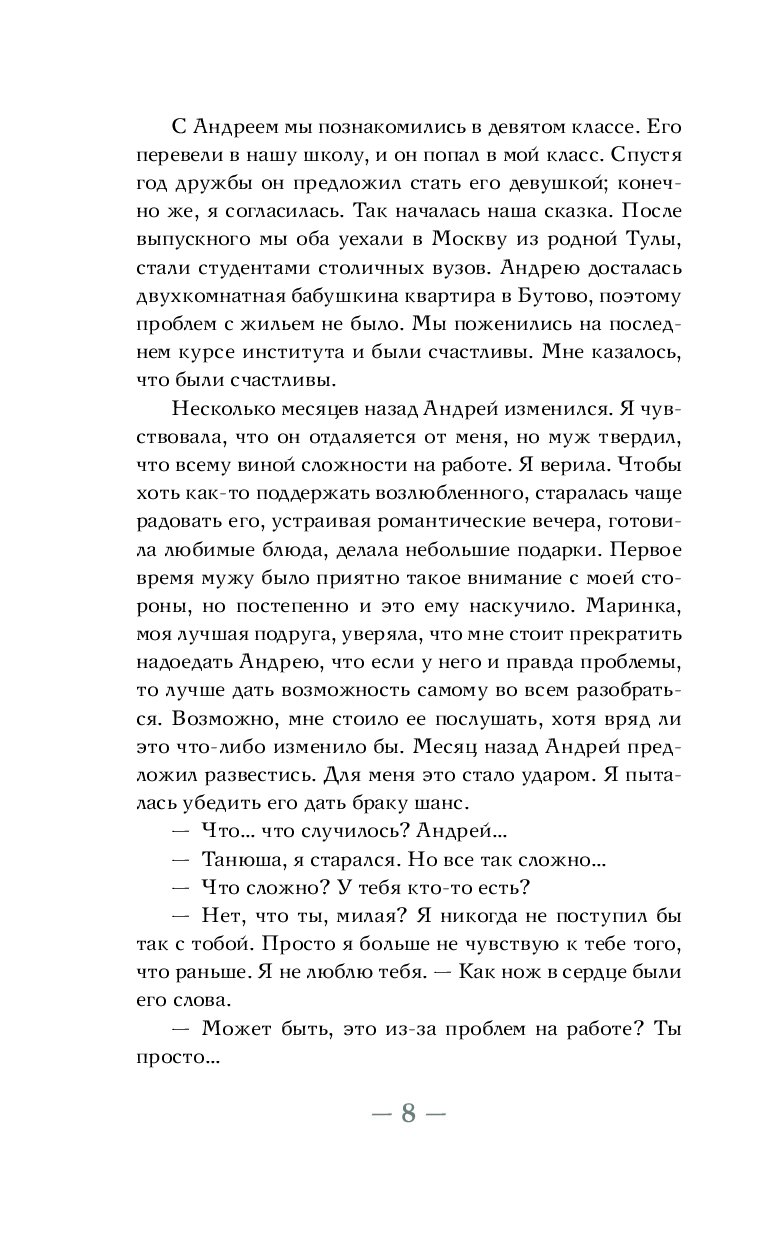 С Андреем мы познакомились в девятом классе. Его перевели в нашу школу, и он попал в мой класс. Спустя год дружбы он предложил стать его девушкой; конечно же, я согласилась. Так началась наша сказка. После выпускного мы оба уехали в Москву из родной Тулы, стали студентами столичных вузов. Андрею досталась двухкомнатная бабушкина квартира в Бутово, поэтому проблем с жильем не было. Мы поженились на последнем курсе института и были счастливы. Мне казалось, что были счастливы.

Несколько месяцев назад Андрей изменился. Я чувствовала, что он отдаляется от меня, но муж твердил, что всему виной сложности на работе. Я верила. Чтобы хоть как-то поддержать возлюбленного, старалась чаще радовать его, устраивая романтические вечера, готовила любимые блюда, делала небольшие подарки. Первое время мужу было приятно такое внимание с моей стороны, но постепенно и это ему наскучило. Маринка, моя лучшая подруга, уверяла, что мне стоит прекратить надоедать Андрею, что если у него и правда проблемы, то лучше дать возможность самому во всем разобраться. Возможно, мне стоило ее послушать, хотя вряд ли это что-либо изменило бы. Месяц назад Андрей предложил развестись. Для меня это стало ударом. Я пыталась убедить его дать браку шанс.

— Что... что случилось? Андрей...

— Танюша, я старался. Но все так сложно...

— Что сложно? У тебя кто-то есть?

— Нет, что ты, милая? Я никогда не поступил бы так с тобой. Просто я больше не чувствую к тебе того, что раньше. Я не люблю тебя. — Как нож в сердце были его слова.

— Может быть, это из-за проблем на работе? Ты просто...

— 8 —